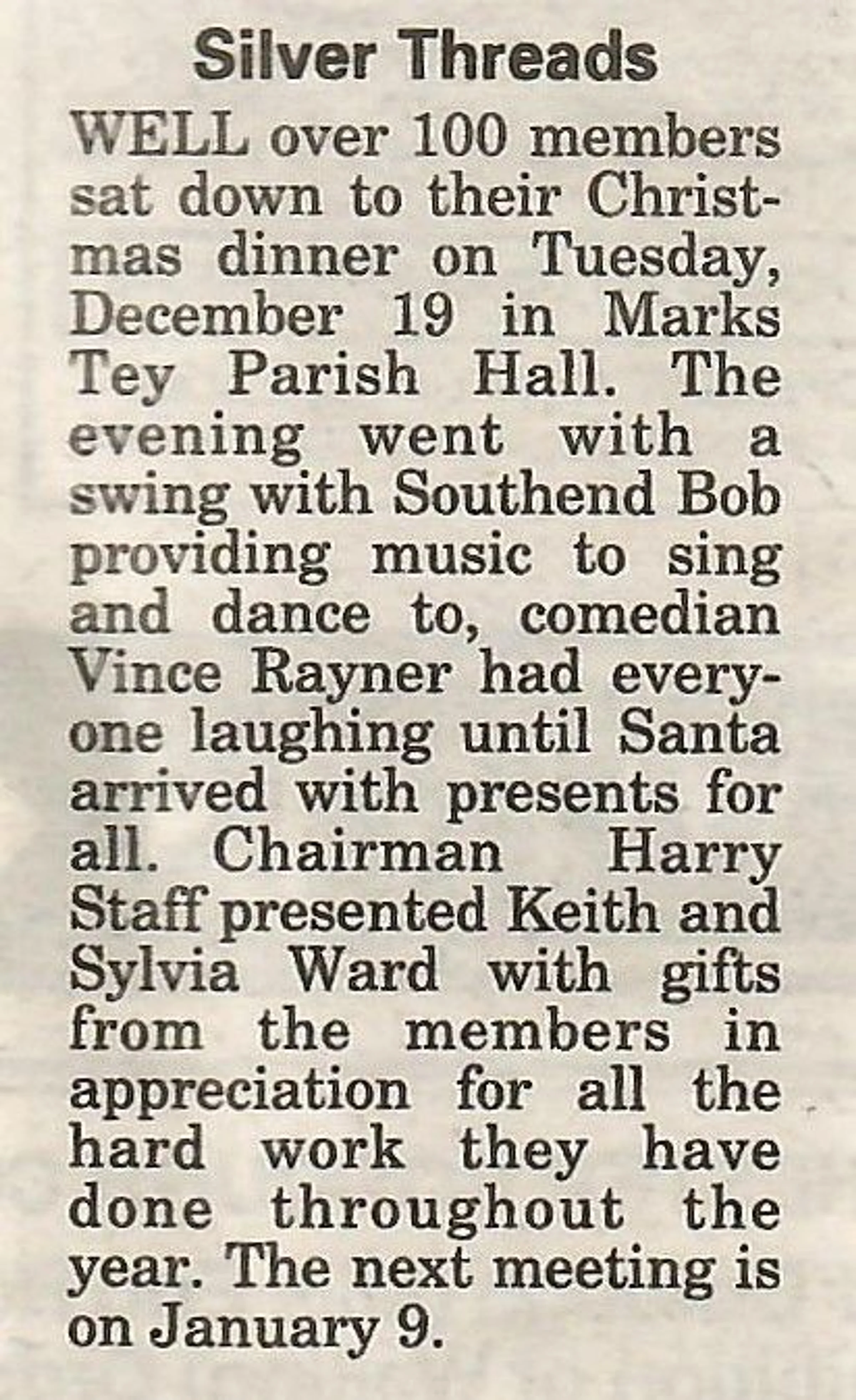 Silver Threads

WELL over 100 members sat down to their Christmas dinner on Tuesday, December 19 in Marks Tey Parish Hall. The evening went with a swing with Southend Bob providing music to sing and dance to, comedian Vince Rayner had everyone laughing until Santa arrived with presents for all. Chairman Harry Staff presented Keith and Sylvia Ward with gifts from the members in appreciation for all the hard work they have done throughout the year. The next meeting is on January 9.